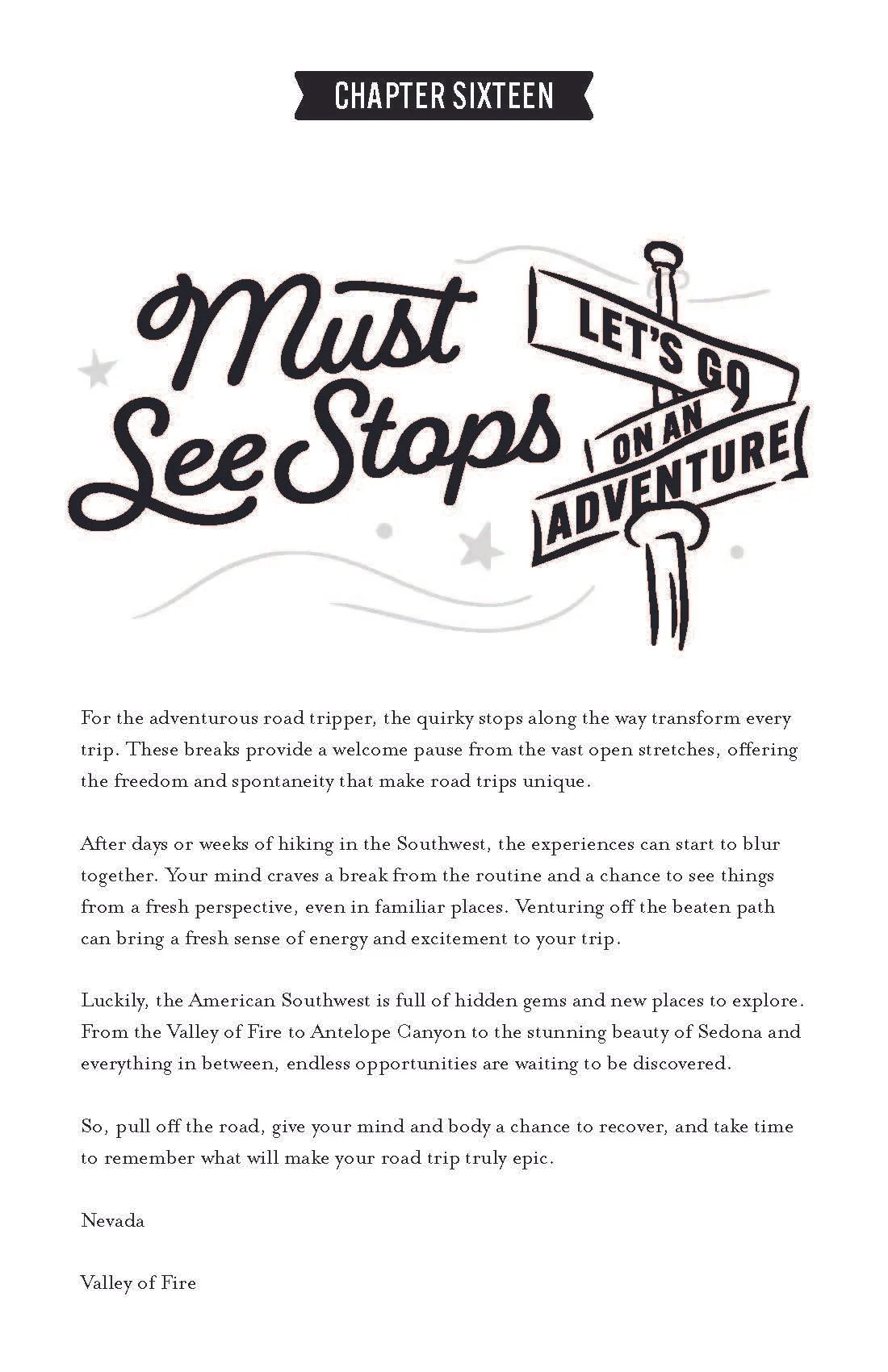 CHAPTER SIXTEEN

Must See Stops

LET'S GO ON AN ADVENTURE

For the adventurous road tripper, the quirky stops along the way transform every trip. These breaks provide a welcome pause from the vast open stretches, offering the freedom and spontaneity that make road trips unique.

After days or weeks of hiking in the Southwest, the experiences can start to blur together. Your mind craves a break from the routine and a chance to see things from a fresh perspective, even in familiar places. Venturing off the beaten path can bring a fresh sense of energy and excitement to your trip.

Luckily, the American Southwest is full of hidden gems and new places to explore. From the Valley of Fire to Antelope Canyon to the stunning beauty of Sedona and everything in between, endless opportunities are waiting to be discovered.

So, pull off the road, give your mind and body a chance to recover, and take time to remember what will make your road trip truly epic.

Nevada

Valley of Fire